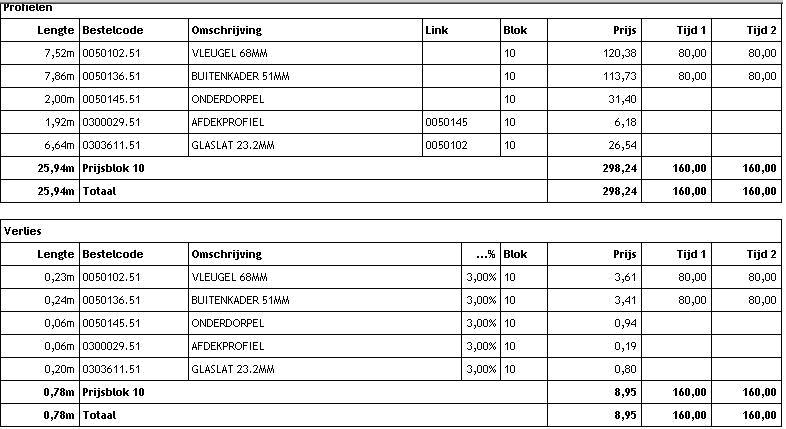 Profielen

| Lengte | Bestelcode | Omschrijving | Link | Blok | Prijs | Tijd 1 | Tijd 2 |
|---|---|---|---|---|---|---|---|
| 7,52m | 0050102.51 | VLEUGEL 68MM | | 10 | 120,38 | 80,00 | 80,00 |
| 7,86m | 0050136.51 | BUITENKADER 51MM | | 10 | 113,73 | 80,00 | 80,00 |
| 2,00m | 0050145.51 | ONDERDORPEL | | 10 | 31,40 | | |
| 1,92m | 0300029.51 | AFDEKPROFIEL | 0050145 | 10 | 6,18 | | |
| 6,64m | 0303611.51 | GLASLAT 23.2MM | 0050102 | 10 | 26,54 | | |
| 25,94m | Prijsblok 10 | | | | 298,24 | 160,00 | 160,00 |
| 25,94m | Totaal | | | | 298,24 | 160,00 | 160,00 |

Verlies

| Lengte | Bestelcode | Omschrijving | ...% | Blok | Prijs | Tijd 1 | Tijd 2 |
|---|---|---|---|---|---|---|---|
| 0,23m | 0050102.51 | VLEUGEL 68MM | 3,00% | 10 | 3,61 | 80,00 | 80,00 |
| 0,24m | 0050136.51 | BUITENKADER 51MM | 3,00% | 10 | 3,41 | 80,00 | 80,00 |
| 0,06m | 0050145.51 | ONDERDORPEL | 3,00% | 10 | 0,94 | | |
| 0,06m | 0300029.51 | AFDEKPROFIEL | 3,00% | 10 | 0,19 | | |
| 0,20m | 0303611.51 | GLASLAT 23.2MM | 3,00% | 10 | 0,80 | | |
| 0,78m | Prijsblok 10 | | | | 8,95 | 160,00 | 160,00 |
| 0,78m | Totaal | | | | 8,95 | 160,00 | 160,00 |